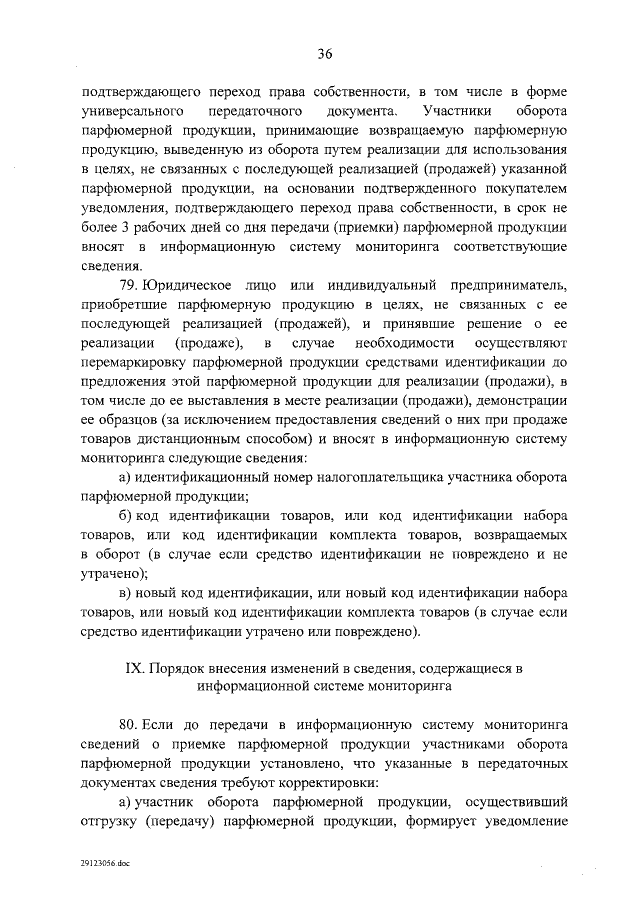 36

подтверждающего переход права собственности, в том числе в форме универсального передаточного документа. Участники оборота парфюмерной продукции, принимающие возвращаемую парфюмерную продукцию, выведенную из оборота путем реализации для использования в целях, не связанных с последующей реализацией (продажей) указанной парфюмерной продукции, на основании подтвержденного покупателем уведомления, подтверждающего переход права собственности, в срок не более 3 рабочих дней со дня передачи (приемки) парфюмерной продукции вносят в информационную систему мониторинга соответствующие сведения.

79. Юридическое лицо или индивидуальный предприниматель, приобретшие парфюмерную продукцию в целях, не связанных с ее последующей реализацией (продажей), и принявшие решение о ее реализации (продаже), в случае необходимости осуществляют перемаркировку парфюмерной продукции средствами идентификации до предложения этой парфюмерной продукции для реализации (продажи), в том числе до ее выставления в месте реализации (продажи), демонстрации ее образцов (за исключением предоставления сведений о них при продаже товаров дистанционным способом) и вносят в информационную систему мониторинга следующие сведения:

а) идентификационный номер налогоплательщика участника оборота парфюмерной продукции;

б) код идентификации товаров, или код идентификации набора товаров, или код идентификации комплекта товаров, возвращаемых в оборот (в случае если средство идентификации не повреждено и не утрачено);

в) новый код идентификации, или новый код идентификации набора товаров, или новый код идентификации комплекта товаров (в случае если средство идентификации утрачено или повреждено).

IX. Порядок внесения изменений в сведения, содержащиеся в информационной системе мониторинга

80. Если до передачи в информационную систему мониторинга сведений о приемке парфюмерной продукции участниками оборота парфюмерной продукции установлено, что указанные в передаточных документах сведения требуют корректировки:

а) участник оборота парфюмерной продукции, осуществивший отгрузку (передачу) парфюмерной продукции, формирует уведомление

29123056.doc